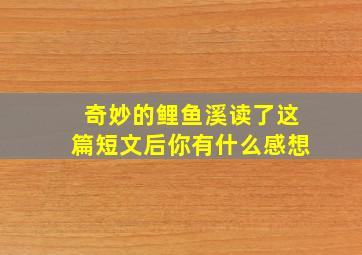 奇妙的鲤鱼溪读了这篇短文后你有什么感想